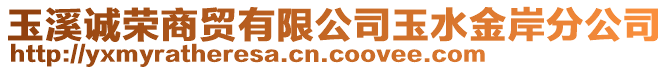 玉溪诚荣商贸有限公司玉水金岸分公司
http://yxmyratheresa.cn.coovee.com